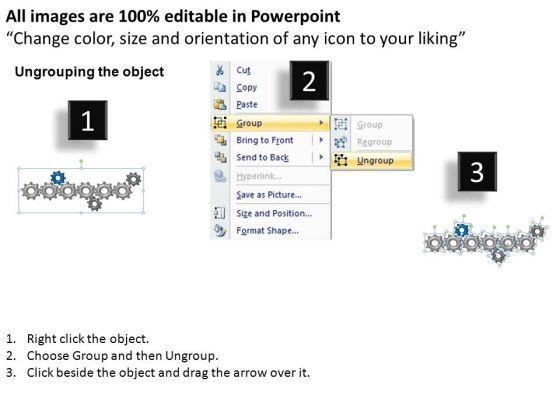 All images are 100% editable in Powerpoint
“Change color, size and orientation of any icon to your liking”

Ungrouping the object

1

2

Cut
Copy
Paste
Group
Bring to Front
Send to Back
Hyperlink...
Save as Picture...
Size and Position...
Format Shape...

Group
Regroup
Ungroup

3

1. Right click the object.
2. Choose Group and then Ungroup.
3. Click beside the object and drag the arrow over it.